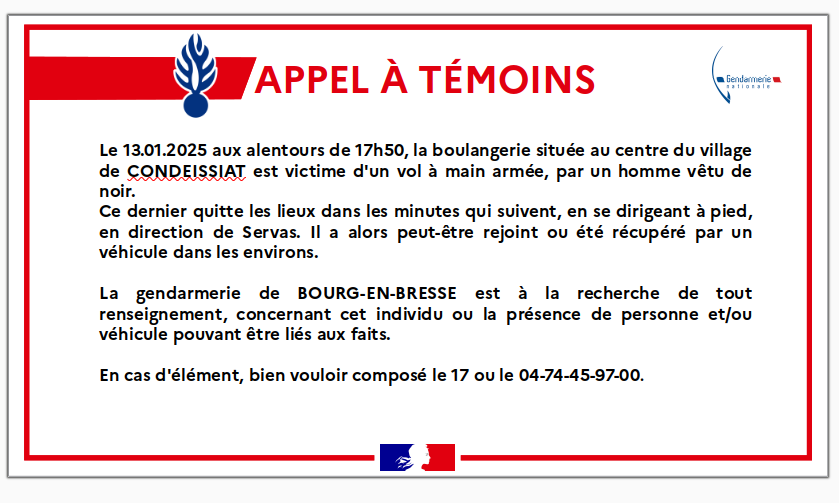 APPEL À TÉMOINS

Gendarmerie nationale

Le 13.01.2025 aux alentours de 17h50, la boulangerie située au centre du village de CONDEISSIAT est victime d'un vol à main armée, par un homme vêtu de noir.
Ce dernier quitte les lieux dans les minutes qui suivent, en se dirigeant à pied, en direction de Servas. Il a alors peut-être rejoint ou été récupéré par un véhicule dans les environs.

La gendarmerie de BOURG-EN-BRESSE est à la recherche de tout renseignement, concernant cet individu ou la présence de personne et/ou véhicule pouvant être liés aux faits.

En cas d'élément, bien vouloir composé le 17 ou le 04-74-45-97-00.